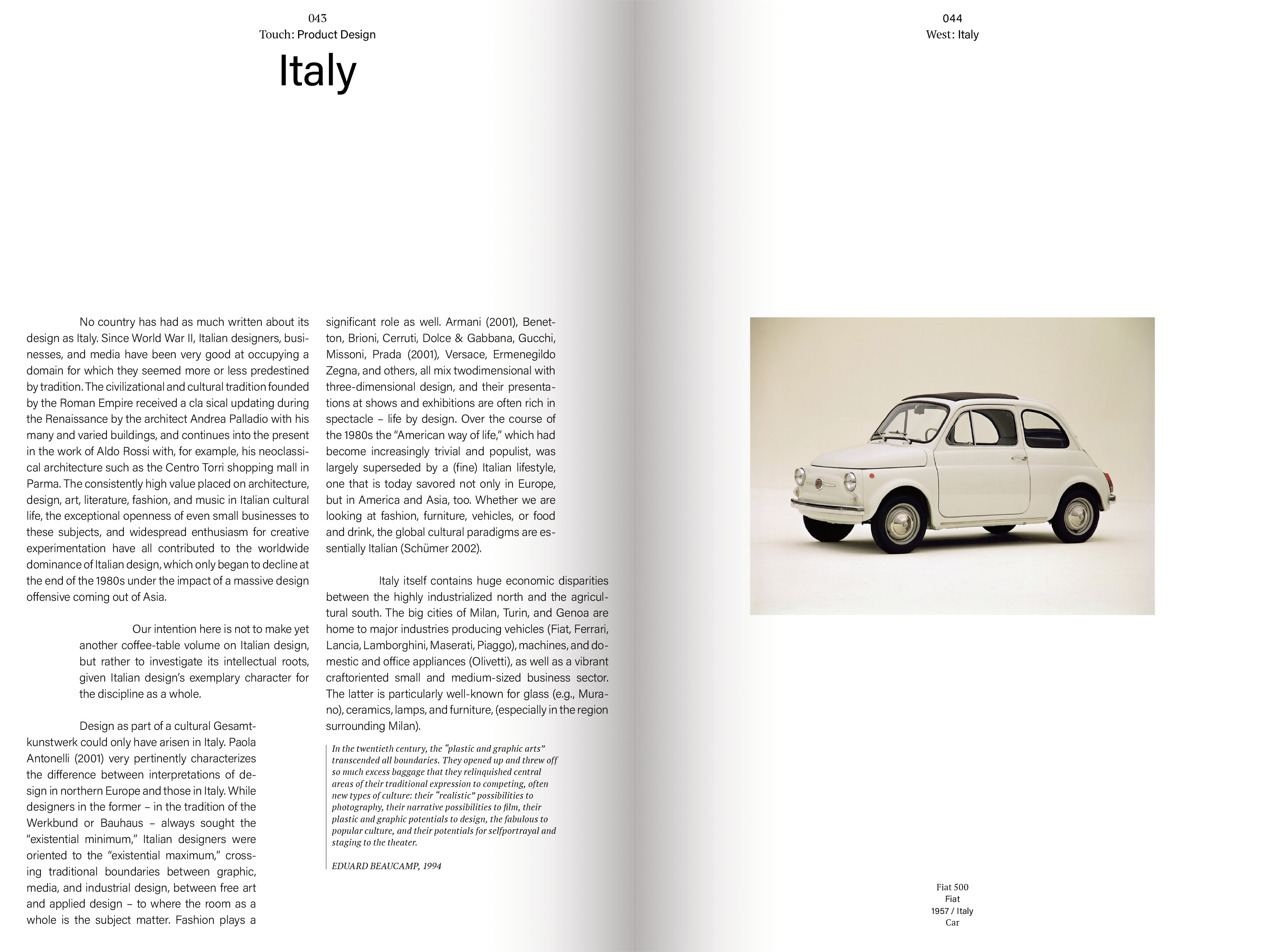 043
Touch: Product Design

Italy

No country has had as much written about its design as Italy. Since World War II, Italian designers, businesses, and media have been very good at occupying a domain for which they seemed more or less predestined by tradition. The civilizational and cultural tradition founded by the Roman Empire received a cla sical updating during the Renaissance by the architect Andrea Palladio with his many and varied buildings, and continues into the present in the work of Aldo Rossi with, for example, his neoclassical architecture such as the Centro Torri shopping mall in Parma. The consistently high value placed on architecture, design, art, literature, fashion, and music in Italian cultural life, the exceptional openness of even small businesses to these subjects, and widespread enthusiasm for creative experimentation have all contributed to the worldwide dominance of Italian design, which only began to decline at the end of the 1980s under the impact of a massive design offensive coming out of Asia.

Our intention here is not to make yet another coffee-table volume on Italian design, but rather to investigate its intellectual roots, given Italian design's exemplary character for the discipline as a whole.

Design as part of a cultural Gesamtkunstwerk could only have arisen in Italy. Paola Antonelli (2001) very pertinently characterizes the difference between interpretations of design in northern Europe and those in Italy. While designers in the former – in the tradition of the Werkbund or Bauhaus – always sought the "existential minimum," Italian designers were oriented to the "existential maximum," crossing traditional boundaries between graphic, media, and industrial design, between free art and applied design – to where the room as a whole is the subject matter. Fashion plays a significant role as well. Armani (2001), Benetton, Brioni, Cerruti, Dolce & Gabbana, Gucchi, Missoni, Prada (2001), Versace, Ermenegildo Zegna, and others, all mix twodimensional with three-dimensional design, and their presentations at shows and exhibitions are often rich in spectacle – life by design. Over the course of the 1980s the "American way of life," which had become increasingly trivial and populist, was largely superseded by a (fine) Italian lifestyle, one that is today savored not only in Europe, but in America and Asia, too. Whether we are looking at fashion, furniture, vehicles, or food and drink, the global cultural paradigms are essentially Italian (Schümer 2002).

Italy itself contains huge economic disparities between the highly industrialized north and the agricultural south. The big cities of Milan, Turin, and Genoa are home to major industries producing vehicles (Fiat, Ferrari, Lancia, Lamborghini, Maserati, Piaggo), machines, and domestic and office appliances (Olivetti), as well as a vibrant craftoriented small and medium-sized business sector. The latter is particularly well-known for glass (e.g., Murano), ceramics, lamps, and furniture, (especially in the region surrounding Milan).

In the twentieth century, the "plastic and graphic arts" transcended all boundaries. They opened up and threw off so much excess baggage that they relinquished central areas of their traditional expression to competing, often new types of culture: their "realistic" possibilities to photography, their narrative possibilities to film, their plastic and graphic potentials to design, the fabulous to popular culture, and their potentials for selfportrayal and staging to the theater.

EDUARD BEAUCAMP, 1994

044
West: Italy

Fiat 500
Fiat
1957 / Italy
Car